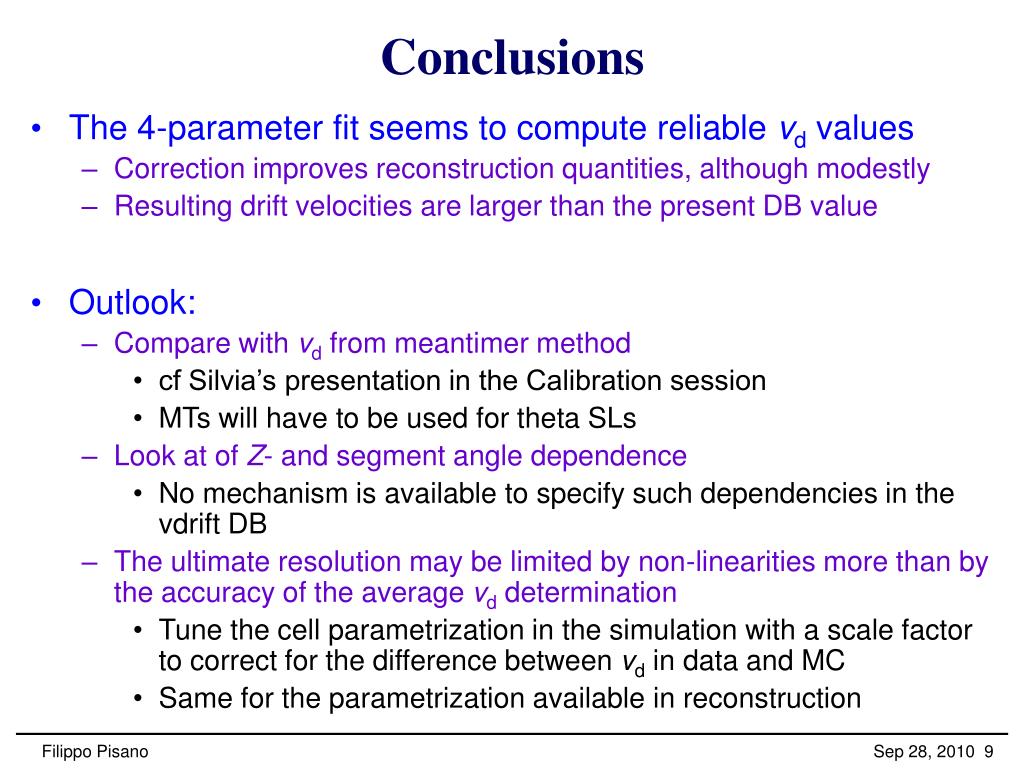 Conclusions

• The 4-parameter fit seems to compute reliable $v_d$ values
– Correction improves reconstruction quantities, although modestly
– Resulting drift velocities are larger than the present DB value

• Outlook:
– Compare with $v_d$ from meantimer method
• cf Silvia's presentation in the Calibration session
• MTs will have to be used for theta SLs
– Look at of $Z$- and segment angle dependence
• No mechanism is available to specify such dependencies in the vdrift DB
– The ultimate resolution may be limited by non-linearities more than by the accuracy of the average $v_d$ determination
• Tune the cell parametrization in the simulation with a scale factor to correct for the difference between $v_d$ in data and MC
• Same for the parametrization available in reconstruction

Filippo Pisano

Sep 28, 2010 9